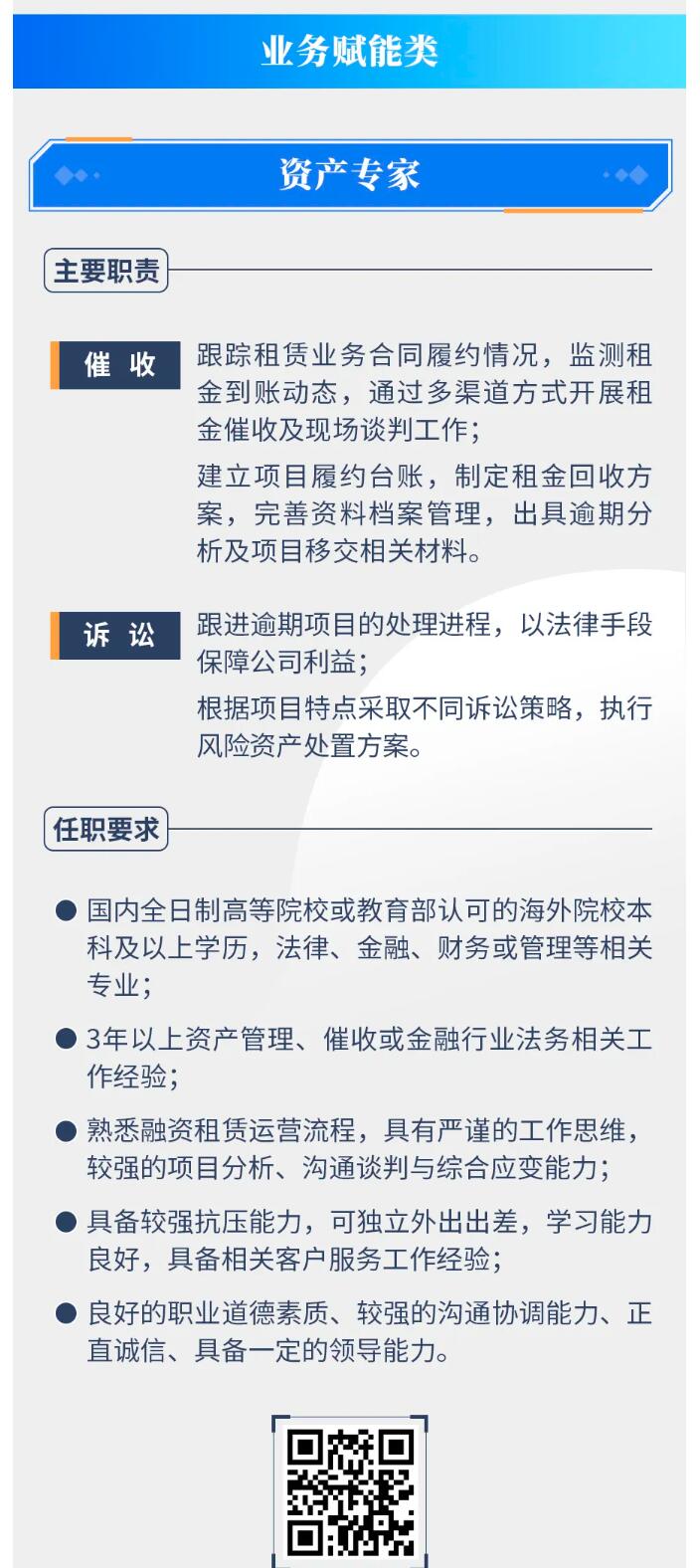 业务赋能类

资产专家

主要职责

催 收

跟踪租赁业务合同履约情况，监测租金到账动态，通过多渠道方式开展租金催收及现场谈判工作；

建立项目履约台账，制定租金回收方案，完善资料档案管理，出具逾期分析及项目移交相关材料。

诉 讼

跟进逾期项目的处理进程，以法律手段保障公司利益；

根据项目特点采取不同诉讼策略，执行风险资产处置方案。

任职要求

● 国内全日制高等院校或教育部认可的海外院校本科及以上学历，法律、金融、财务或管理等相关专业；

● 3年以上资产管理、催收或金融行业法务相关工作经验；

● 熟悉融资租赁运营流程，具有严谨的工作思维，较强的项目分析、沟通谈判与综合应变能力；

● 具备较强抗压能力，可独立外出出差，学习能力良好，具备相关客户服务工作经验；

● 良好的职业道德素质、较强的沟通协调能力、正直诚信、具备一定的领导能力。